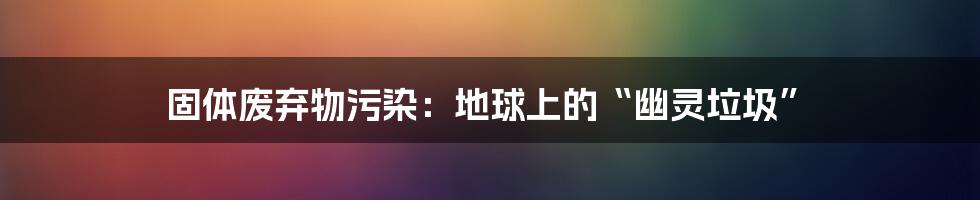 固体废弃物污染：地球上的“幽灵垃圾”